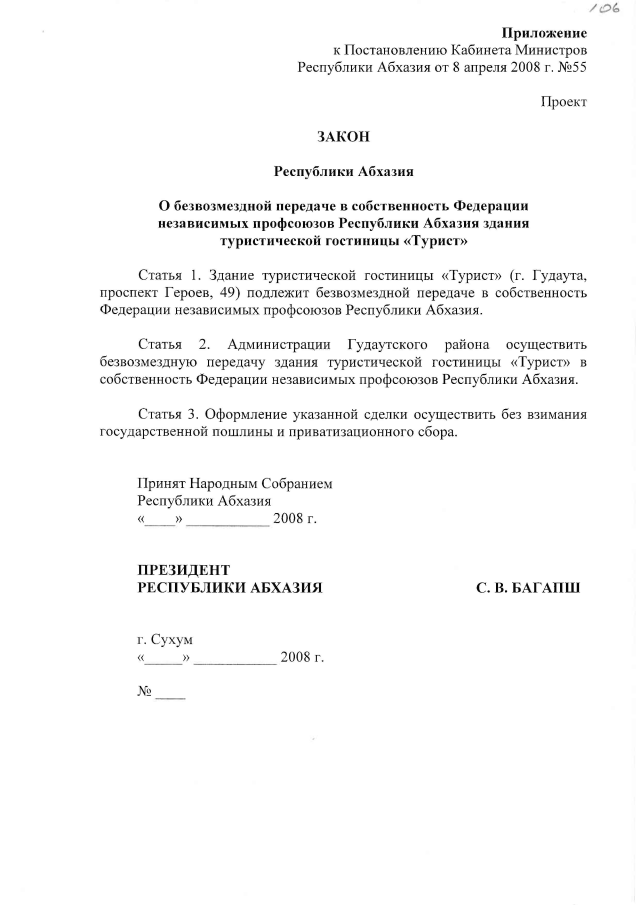 106

Приложение
к Постановлению Кабинета Министров
Республики Абхазия от 8 апреля 2008 г. №55

Проект

ЗАКОН

Республики Абхазия

О безвозмездной передаче в собственность Федерации
независимых профсоюзов Республики Абхазия здания
туристической гостиницы «Турист»

Статья 1. Здание туристической гостиницы «Турист» (г. Гудаута, проспект Героев, 49) подлежит безвозмездной передаче в собственность Федерации независимых профсоюзов Республики Абхазия.

Статья 2. Администрации Гудаутского района осуществить безвозмездную передачу здания туристической гостиницы «Турист» в собственность Федерации независимых профсоюзов Республики Абхазия.

Статья 3. Оформление указанной сделки осуществить без взимания государственной пошлины и приватизационного сбора.

Принят Народным Собранием
Республики Абхазия
«____» ____ 2008 г.

ПРЕЗИДЕНТ
РЕСПУБЛИКИ АБХАЗИЯ С. В. БАГАПШ

г. Сухум
«____» ____ 2008 г.

№ ____